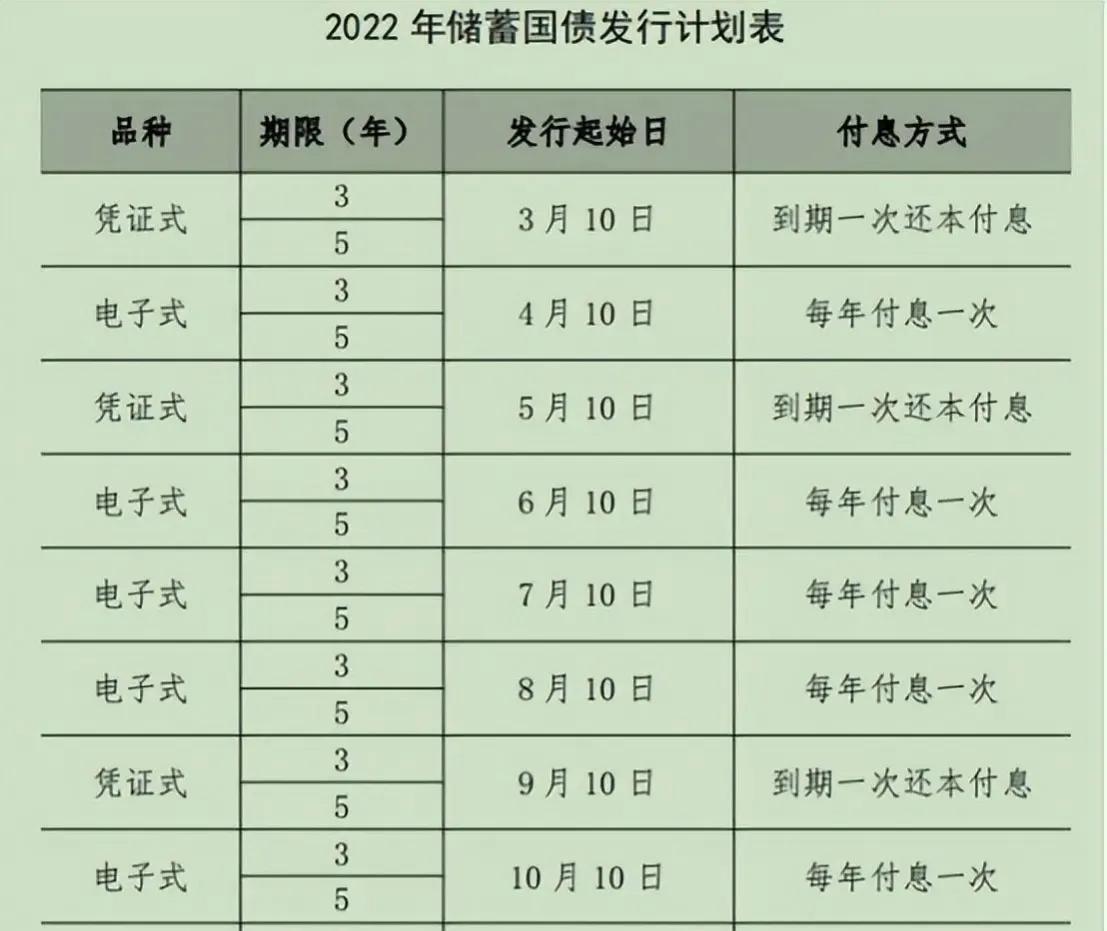 2022 年储蓄国债发行计划表

| 品种 | 期限（年） | 发行起始日 | 付息方式 |
|---|---|---|---|
| 凭证式 | 3 | 3 月 10 日 | 到期一次还本付息 |
| | 5 | | |
| 电子式 | 3 | 4 月 10 日 | 每年付息一次 |
| | 5 | | |
| 凭证式 | 3 | 5 月 10 日 | 到期一次还本付息 |
| | 5 | | |
| 电子式 | 3 | 6 月 10 日 | 每年付息一次 |
| | 5 | | |
| 电子式 | 3 | 7 月 10 日 | 每年付息一次 |
| | 5 | | |
| 电子式 | 3 | 8 月 10 日 | 每年付息一次 |
| | 5 | | |
| 凭证式 | 3 | 9 月 10 日 | 到期一次还本付息 |
| | 5 | | |
| 电子式 | 3 | 10 月 10 日 | 每年付息一次 |
| | 5 | | |